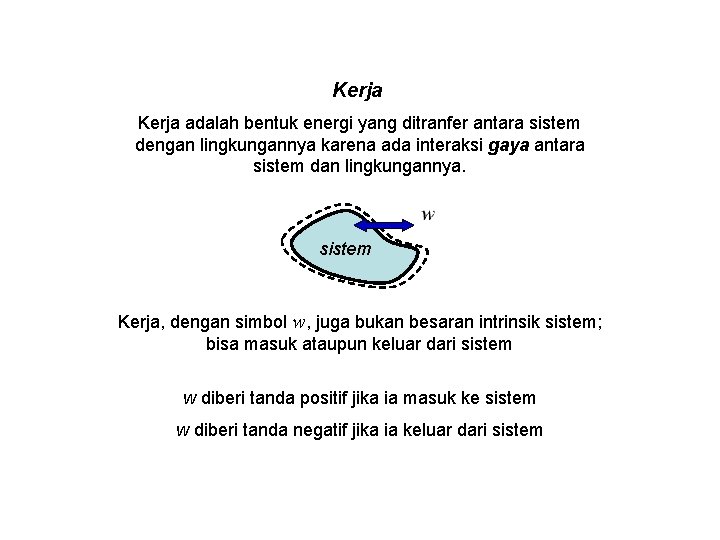 Kerja

Kerja adalah bentuk energi yang ditranfer antara sistem dengan lingkungannya karena ada interaksi gaya antara sistem dan lingkungannya.

$w$

sistem

Kerja, dengan simbol $w$, juga bukan besaran intrinsik sistem; bisa masuk ataupun keluar dari sistem

$w$ diberi tanda positif jika ia masuk ke sistem

$w$ diberi tanda negatif jika ia keluar dari sistem